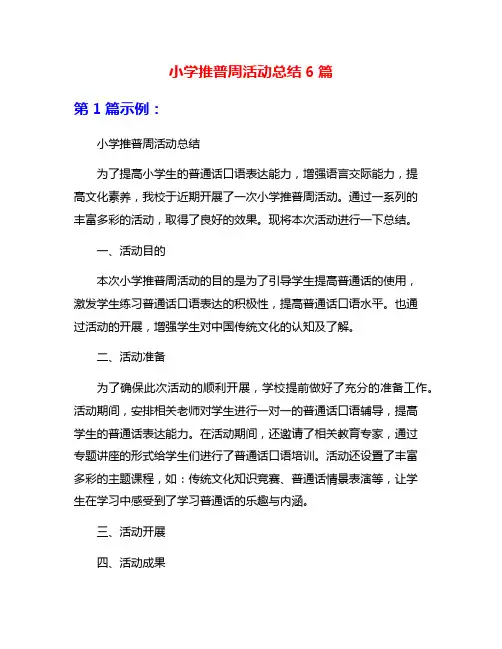 小学推普周活动总结 6 篇

第 1 篇示例：

小学推普周活动总结

为了提高小学生的普通话口语表达能力，增强语言交际能力，提高文化素养，我校于近期开展了一次小学推普周活动。通过一系列的丰富多彩的活动，取得了良好的效果。现将本次活动进行一下总结。

一、活动目的

本次小学推普周活动的目的是为了引导学生提高普通话的使用，激发学生练习普通话口语表达的积极性，提高普通话口语水平。也通过活动的开展，增强学生对中国传统文化的认知及了解。

二、活动准备

为了确保此次活动的顺利开展，学校提前做好了充分的准备工作。活动期间，安排相关老师对学生进行一对一的普通话口语辅导，提高学生的普通话表达能力。在活动期间，还邀请了相关教育专家，通过专题讲座的形式给学生们进行了普通话口语培训。活动还设置了丰富多彩的主题课程，如：传统文化知识竞赛、普通话情景表演等，让学生在学习中感受到了学习普通话的乐趣与内涵。

三、活动开展

四、活动成果